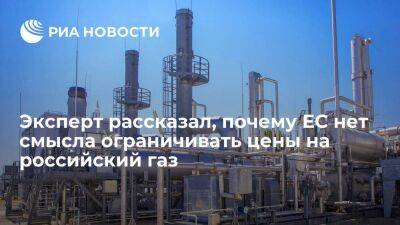 РИА НОВОСТИ

Эксперт рассказал, почему ЕС нет смысла ограничивать цены на российский газ